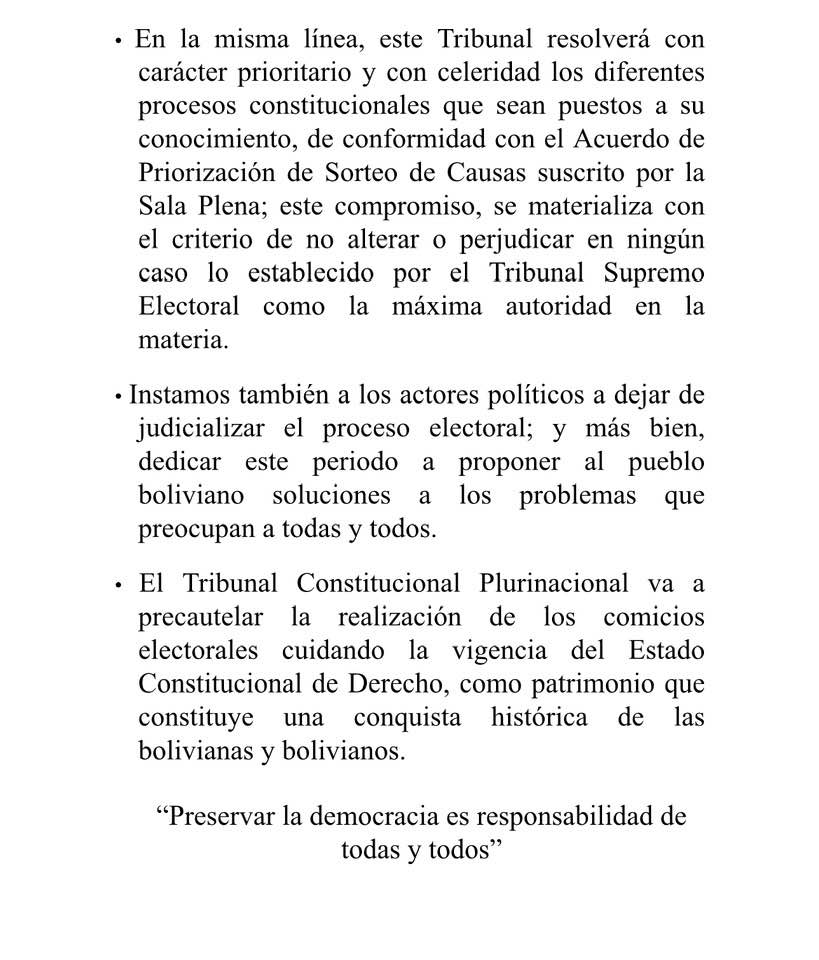 • En la misma línea, este Tribunal resolverá con carácter prioritario y con celeridad los diferentes procesos constitucionales que sean puestos a su conocimiento, de conformidad con el Acuerdo de Priorización de Sorteo de Causas suscrito por la Sala Plena; este compromiso, se materializa con el criterio de no alterar o perjudicar en ningún caso lo establecido por el Tribunal Supremo Electoral como la máxima autoridad en la materia.

• Instamos también a los actores políticos a dejar de judicializar el proceso electoral; y más bien, dedicar este periodo a proponer al pueblo boliviano soluciones a los problemas que preocupan a todas y todos.

• El Tribunal Constitucional Plurinacional va a precautelar la realización de los comicios electorales cuidando la vigencia del Estado Constitucional de Derecho, como patrimonio que constituye una conquista histórica de las bolivianas y bolivianos.

“Preservar la democracia es responsabilidad de todas y todos”